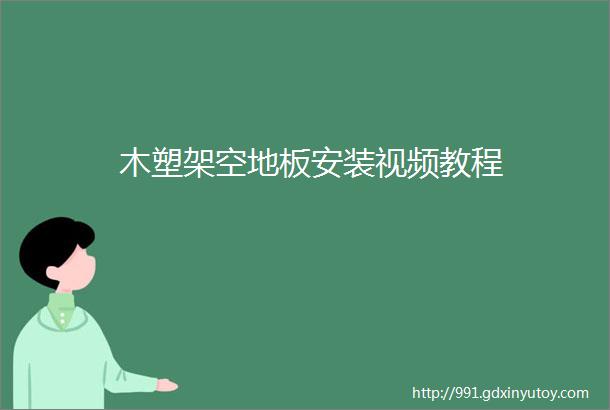 木塑架空地板安装视频教程

http://991.gdxinyutoy.com